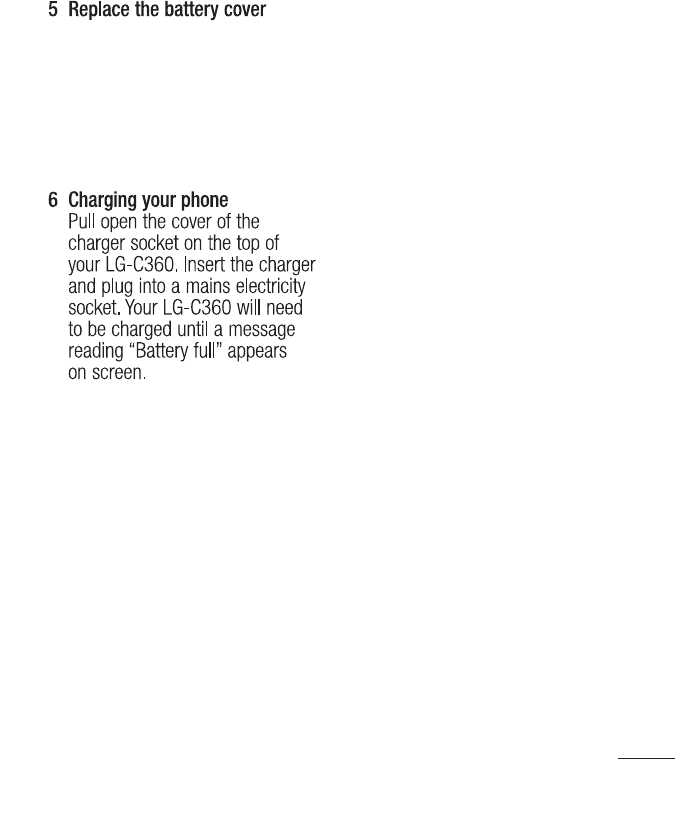 5 Replace the battery cover

6 Charging your phone
Pull open the cover of the charger socket on the top of your LG-C360. Insert the charger and plug into a mains electricity socket. Your LG-C360 will need to be charged until a message reading “Battery full” appears on screen.